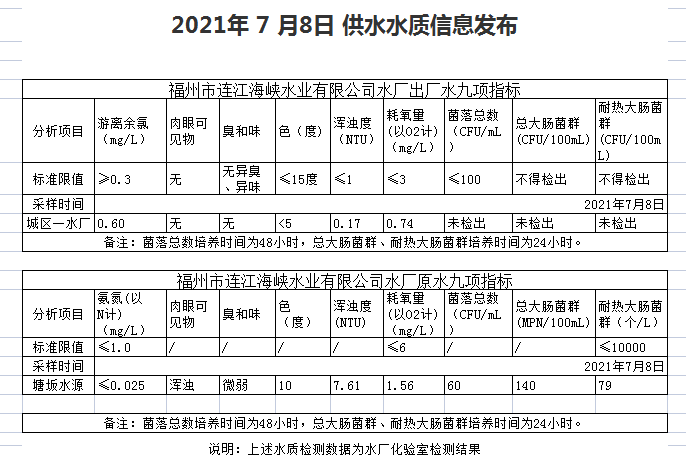 2021年 7 月8日 供水水质信息发布

福州市连江海峡水业有限公司水厂出厂水九项指标

| 分析项目 | 游离余氯（mg/L） | 肉眼可见物 | 臭和味 | 色（度） | 浑浊度（NTU） | 耗氧量（以O2计）（mg/L） | 菌落总数（CFU/mL） | 总大肠菌群（CFU/100mL） | 耐热大肠菌群（CFU/100mL） |
|---|---|---|---|---|---|---|---|---|---|
| 标准限值 | ≥0.3 | 无 | 无异臭、异味 | ≤15度 | ≤1 | ≤3 | ≤100 | 不得检出 | 不得检出 |
| 采样时间 | 2021年7月8日 | | | | | | | | |
| 城区一水厂 | 0.60 | 无 | 无 | <5 | 0.17 | 0.74 | 未检出 | 未检出 | 未检出 |

备注：菌落总数培养时间为48小时，总大肠菌群、耐热大肠菌群培养时间为24小时。

福州市连江海峡水业有限公司水厂原水九项指标

| 分析项目 | 氨氮（以N计）（mg/L） | 肉眼可见物 | 臭和味 | 色（度） | 浑浊度（NTU） | 耗氧量（以O2计）（mg/L） | 菌落总数（CFU/mL） | 总大肠菌群（MPN/100mL） | 耐热大肠菌群（个/L） |
|---|---|---|---|---|---|---|---|---|---|
| 标准限值 | ≤1.0 | / | / | / | / | ≤6 | / | / | ≤10000 |
| 采样时间 | 2021年7月8日 | | | | | | | | |
| 塘坂水源 | ≤0.025 | 浑浊 | 微弱 | 10 | 7.61 | 1.56 | 60 | 140 | 79 |

备注：菌落总数培养时间为48小时，总大肠菌群、耐热大肠菌群培养时间为24小时。

说明：上述水质检测数据为水厂化验室检测结果